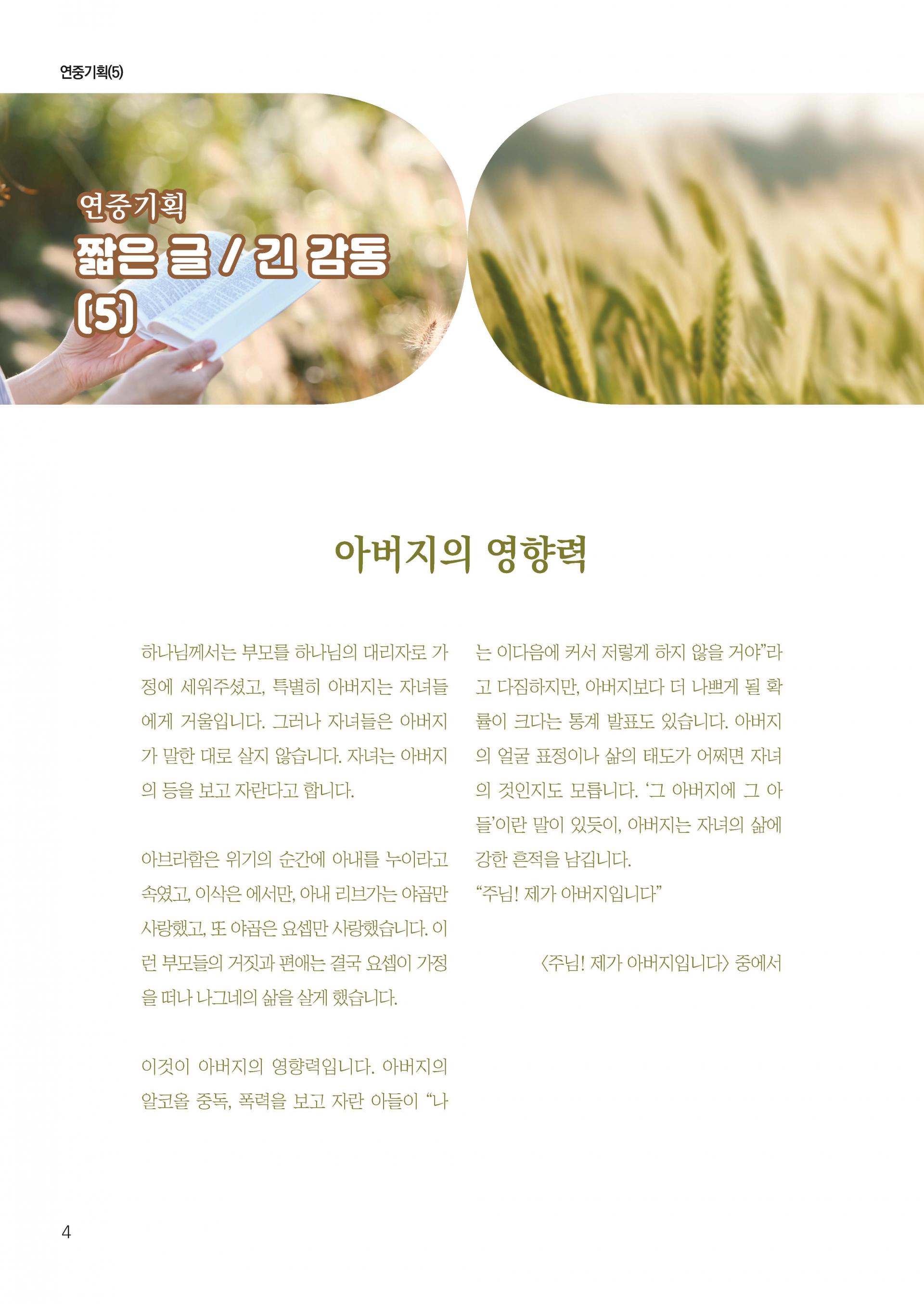 연중기획(5)

연중기획
짧은 글 / 긴 감동
(5)

아버지의 영향력

하나님께서는 부모를 하나님의 대리자로 가정에 세워주셨고, 특별히 아버지는 자녀들에게 거울입니다. 그러나 자녀들은 아버지가 말한 대로 살지 않습니다. 자녀는 아버지의 등을 보고 자란다고 합니다.

아브라함은 위기의 순간에 아내를 누이라고 속였고, 이삭은 에서만, 아내 리브가는 야곱만 사랑했고, 또 야곱은 요셉만 사랑했습니다. 이런 부모들의 거짓과 편애는 결국 요셉이 가정을 떠나 나그네의 삶을 살게 했습니다.

이것이 아버지의 영향력입니다. 아버지의 알코올 중독, 폭력을 보고 자란 아들이 "나는 이다음에 커서 저렇게 하지 않을 거야"라고 다짐하지만, 아버지보다 더 나쁘게 될 확률이 크다는 통계 발표도 있습니다. 아버지의 얼굴 표정이나 삶의 태도가 어쩌면 자녀의 것인지도 모릅니다. '그 아버지에 그 아들'이란 말이 있듯이, 아버지는 자녀의 삶에 강한 흔적을 남깁니다.
"주님! 제가 아버지입니다"

〈주님! 제가 아버지입니다〉 중에서

4